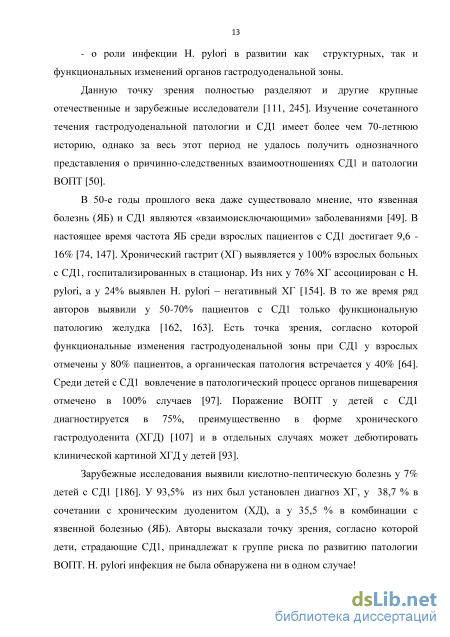 13

- о роли инфекции H. pylori в развитии как структурных, так и функциональных изменений органов гастродуоденальной зоны.

Данную точку зрения полностью разделяют и другие крупные отечественные и зарубежные исследователи [111, 245]. Изучение сочетанного течения гастродуоденальной патологии и СД1 имеет более чем 70-летнюю историю, однако за весь этот период не удалось получить однозначного представления о причинно-следственных взаимоотношениях СД1 и патологии ВОПТ [50].

В 50-е годы прошлого века даже существовало мнение, что язвенная болезнь (ЯБ) и СД1 являются «взаимоисключающими» заболеваниями [49]. В настоящее время частота ЯБ среди взрослых пациентов с СД1 достигает 9,6 - 16% [74, 147]. Хронический гастрит (ХГ) выявляется у 100% взрослых больных с СД1, госпитализированных в стационар. Из них у 76% ХГ ассоциирован с H. pylori, а у 24% выявлен H. pylori – негативный ХГ [154]. В то же время ряд авторов выявили у 50-70% пациентов с СД1 только функциональную патологию желудка [162, 163]. Есть точка зрения, согласно которой функциональные изменения гастродуоденальной зоны при СД1 у взрослых отмечены у 80% пациентов, а органическая патология встречается у 40% [64]. Среди детей с СД1 вовлечение в патологический процесс органов пищеварения отмечено в 100% случаев [97]. Поражение ВОПТ у детей с СД1 диагностируется в 75%, преимущественно в форме хронического гастродуоденита (ХГД) [107] и в отдельных случаях может дебютировать клинической картиной ХГД у детей [93].

Зарубежные исследования выявили кислотно-пептическую болезнь у 7% детей с СД1 [186]. У 93,5% из них был установлен диагноз ХГ, у 38,7 % в сочетании с хроническим дуоденитом (ХД), а у 35,5 % в комбинации с язвенной болезнью (ЯБ). Авторы высказали точку зрения, согласно которой дети, страдающие СД1, принадлежат к группе риска по развитию патологии ВОПТ. H. pylori инфекция не была обнаружена ни в одном случае!

dsLib.net
библиотека диссертаций